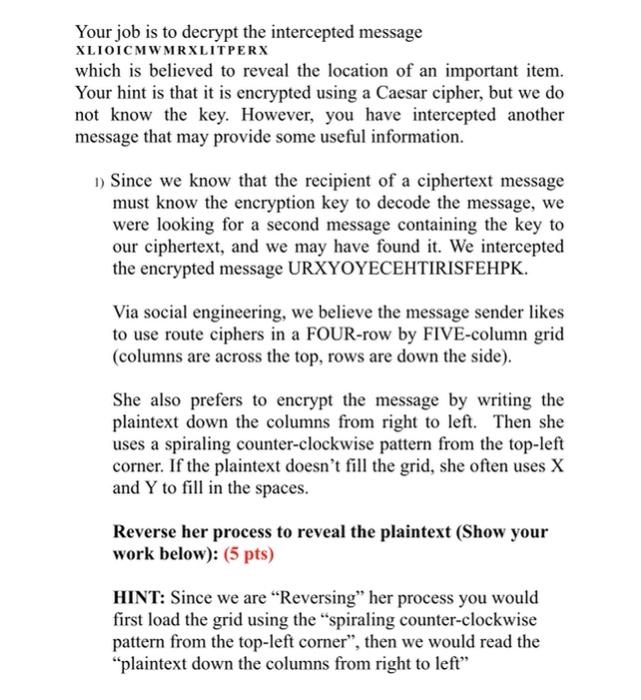 Your job is to decrypt the intercepted message
XLIOICMWMRXLITPERX
which is believed to reveal the location of an important item. Your hint is that it is encrypted using a Caesar cipher, but we do not know the key. However, you have intercepted another message that may provide some useful information.

1) Since we know that the recipient of a ciphertext message must know the encryption key to decode the message, we were looking for a second message containing the key to our ciphertext, and we may have found it. We intercepted the encrypted message URXYOYECEHTIRISFEHPK.

Via social engineering, we believe the message sender likes to use route ciphers in a FOUR-row by FIVE-column grid (columns are across the top, rows are down the side).

She also prefers to encrypt the message by writing the plaintext down the columns from right to left. Then she uses a spiraling counter-clockwise pattern from the top-left corner. If the plaintext doesn't fill the grid, she often uses X and Y to fill in the spaces.

Reverse her process to reveal the plaintext (Show your work below): (5 pts)

HINT: Since we are "Reversing" her process you would first load the grid using the "spiraling counter-clockwise pattern from the top-left corner", then we would read the "plaintext down the columns from right to left"